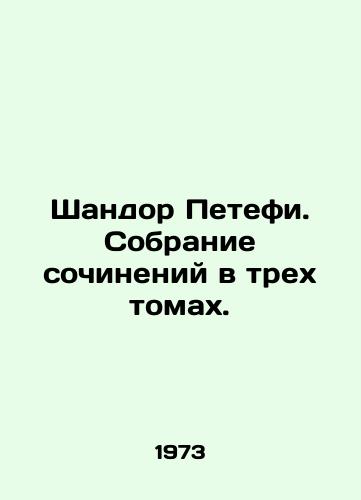 Шандор Петефи. Собрание сочинений в трех томах.

1973